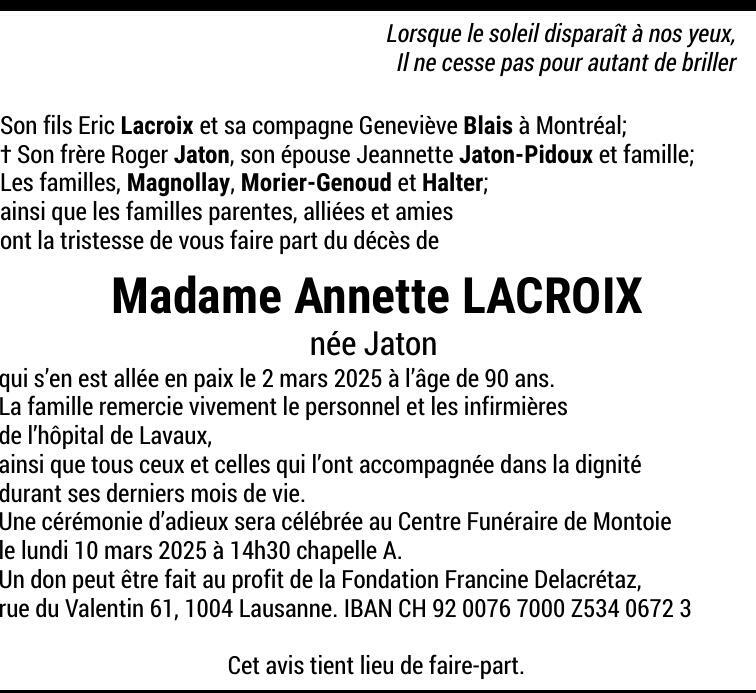 Lorsque le soleil disparaît à nos yeux,
Il ne cesse pas pour autant de briller

Son fils Eric Lacroix et sa compagne Geneviève Blais à Montréal;
† Son frère Roger Jaton, son épouse Jeannette Jaton-Pidoux et famille;
Les familles, Magnollay, Morier-Genoud et Halter;
ainsi que les familles parentes, alliées et amies
ont la tristesse de vous faire part du décès de

Madame Annette LACROIX

née Jaton

qui s'en est allée en paix le 2 mars 2025 à l'âge de 90 ans.
La famille remercie vivement le personnel et les infirmières de l'hôpital de Lavaux,
ainsi que tous ceux et celles qui l'ont accompagnée dans la dignité durant ses derniers mois de vie.
Une cérémonie d'adieux sera célébrée au Centre Funéraire de Montoie le lundi 10 mars 2025 à 14h30 chapelle A.
Un don peut être fait au profit de la Fondation Francine Delacrétaz, rue du Valentin 61, 1004 Lausanne. IBAN CH 92 0076 7000 Z534 0672 3

Cet avis tient lieu de faire-part.